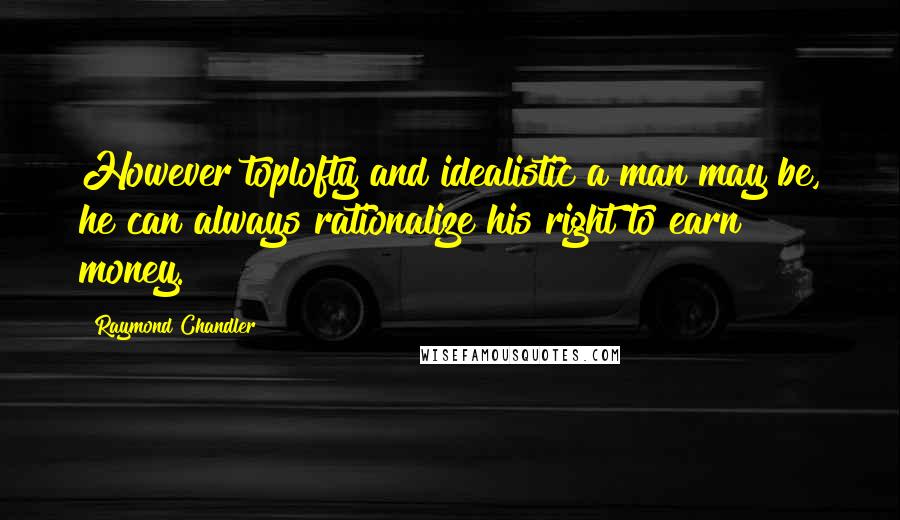 However toplofty and idealistic a man may be, he can always rationalize his right to earn money.

Raymond Chandler

WISEFAMOUSQUOTES.COM